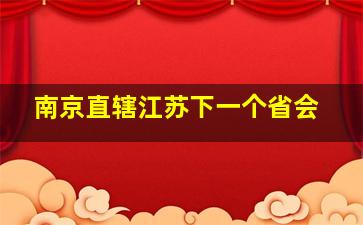 南京直辖江苏下一个省会